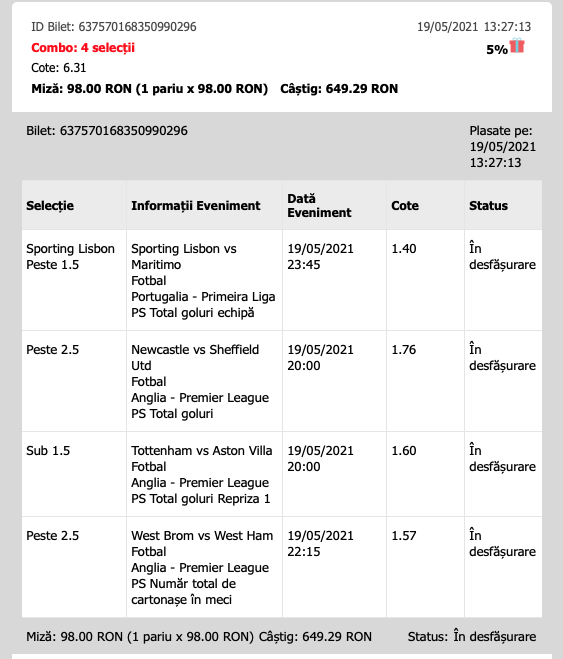 ID Bilet: 637570168350990296
19/05/2021 13:27:13
Combo: 4 selecții
5%
Cote: 6.31
Miză: 98.00 RON (1 pariu x 98.00 RON) Câștig: 649.29 RON

Bilet: 637570168350990296
Plasate pe: 19/05/2021 13:27:13

| Selecție | Informații Eveniment | Dată Eveniment | Cote | Status |
|---|---|---|---|---|
| Sporting Lisbon Peste 1.5 | Sporting Lisbon vs Maritimo Fotbal Portugalia - Primeira Liga PS Total goluri echipă | 19/05/2021 23:45 | 1.40 | În desfășurare |
| Peste 2.5 | Newcastle vs Sheffield Utd Fotbal Anglia - Premier League PS Total goluri | 19/05/2021 20:00 | 1.76 | În desfășurare |
| Sub 1.5 | Tottenham vs Aston Villa Fotbal Anglia - Premier League PS Total goluri Repriza 1 | 19/05/2021 20:00 | 1.60 | În desfășurare |
| Peste 2.5 | West Brom vs West Ham Fotbal Anglia - Premier League PS Număr total de cartonașe în meci | 19/05/2021 22:15 | 1.57 | În desfășurare |

Miză: 98.00 RON (1 pariu x 98.00 RON) Câștig: 649.29 RON
Status: În desfășurare